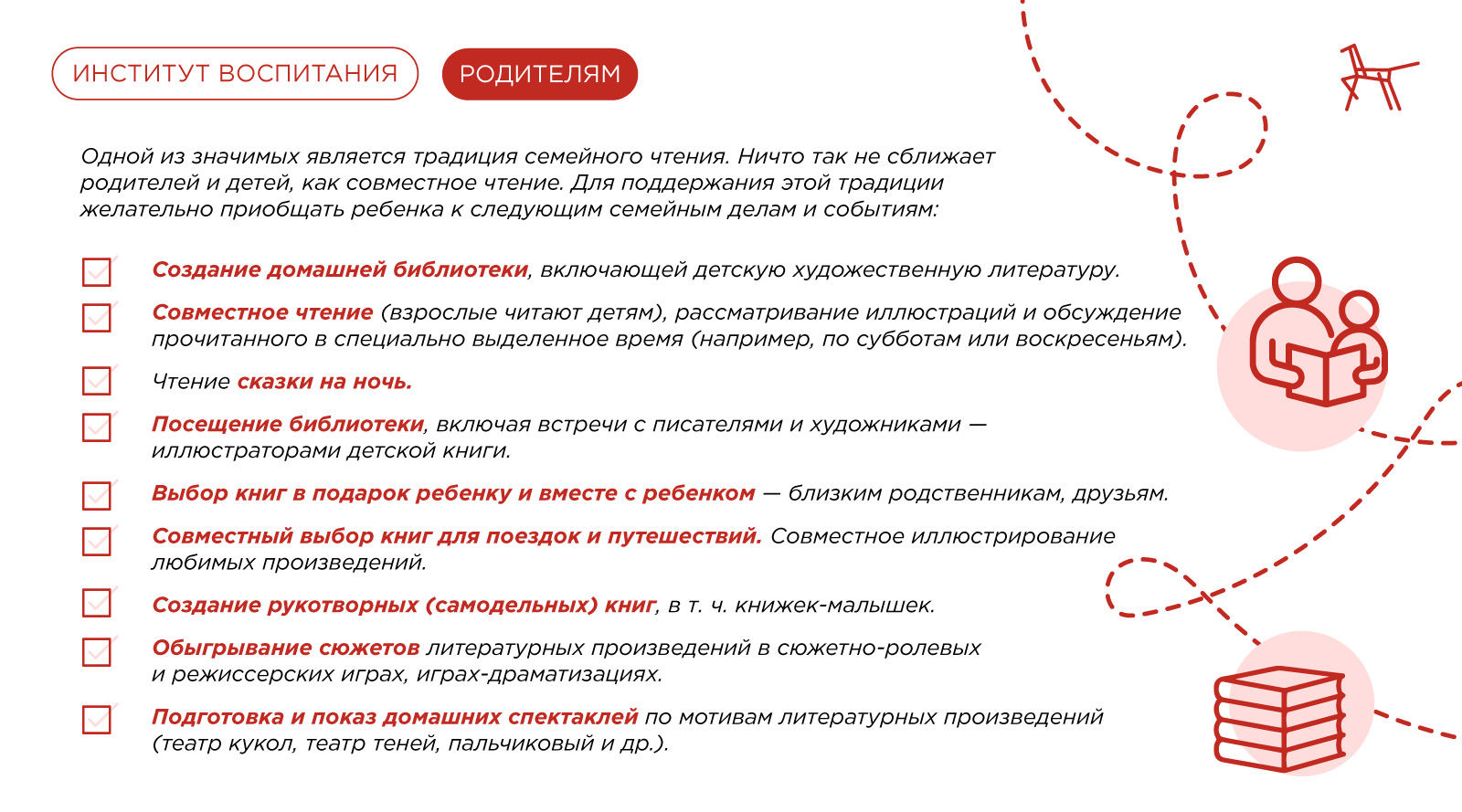 ИНСТИТУТ ВОСПИТАНИЯ

РОДИТЕЛЯМ

Одной из значимых является традиция семейного чтения. Ничто так не сближает родителей и детей, как совместное чтение. Для поддержания этой традиции желательно приобщать ребенка к следующим семейным делам и событиям:

Создание домашней библиотеки, включающей детскую художественную литературу.

Совместное чтение (взрослые читают детям), рассматривание иллюстраций и обсуждение прочитанного в специально выделенное время (например, по субботам или воскресеньям).

Чтение сказки на ночь.

Посещение библиотеки, включая встречи с писателями и художниками — иллюстраторами детской книги.

Выбор книг в подарок ребенку и вместе с ребенком — близким родственникам, друзьям.

Совместный выбор книг для поездок и путешествий. Совместное иллюстрирование любимых произведений.

Создание рукотворных (самодельных) книг, в т. ч. книжек-малышек.

Обыгрывание сюжетов литературных произведений в сюжетно-ролевых и режиссерских играх, играх-драматизациях.

Подготовка и показ домашних спектаклей по мотивам литературных произведений (театр кукол, театр теней, пальчиковый и др.).